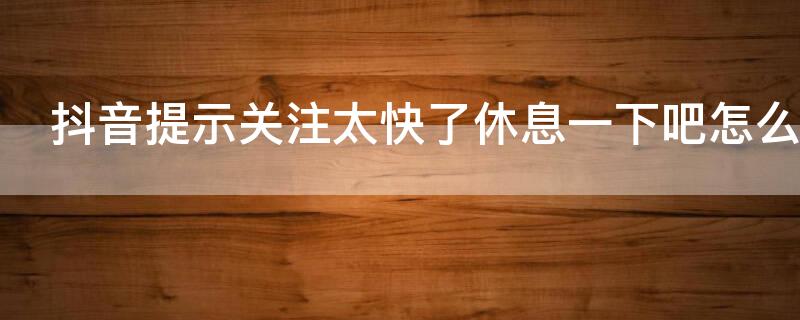 抖音提示关注太快了休息一下吧怎么